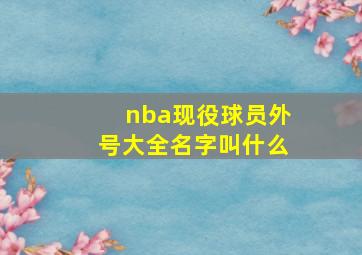 nba现役球员外号大全名字叫什么